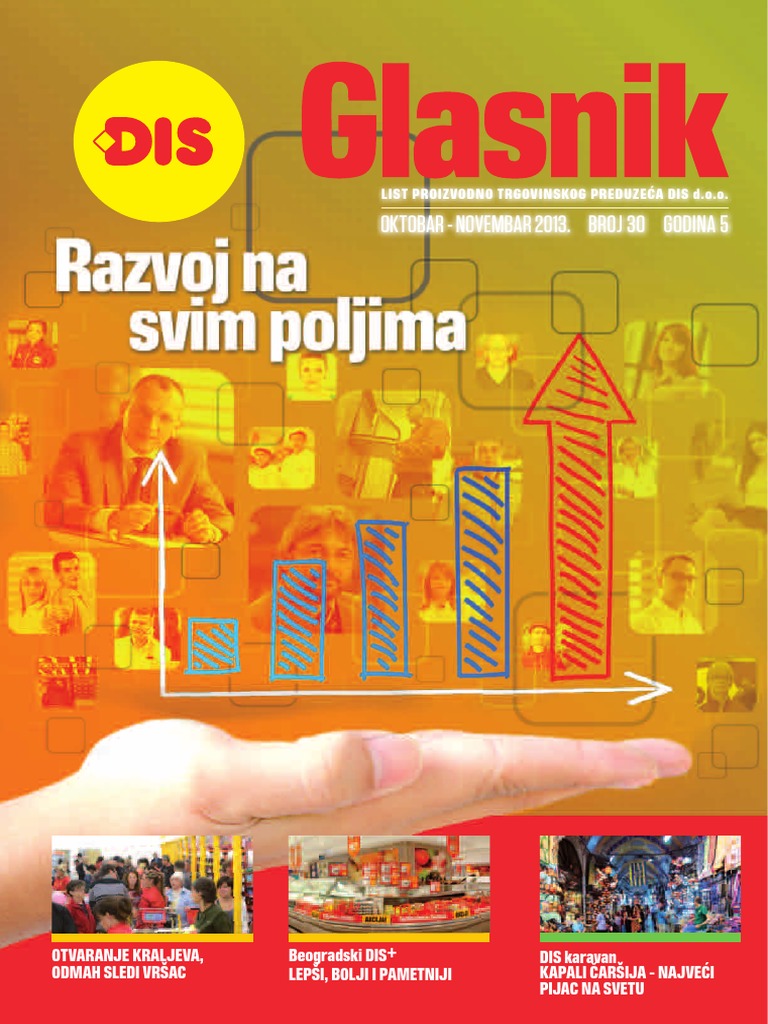 DIS

Glasnik

LIST PROIZVODNO TRGOVINSKOG PREDUZEĆA DIS d.o.o.

OKTOBAR - NOVEMBAR 2013. BROJ 30 GODINA 5

Razvoj na svim poljima

OTVARANJE KRALJEVA, ODMAH SLEDI VRŠAC

Beogradski DIS+
LEPŠI, BOLJI I PAMETNIJI

DIS karavan
KAPALI ČARŠIJA - NAJVEĆI PIJAC NA SVETU